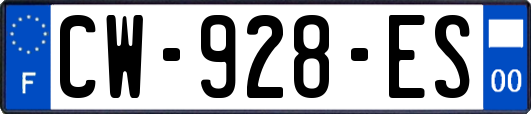 F
CW-928-ES
00